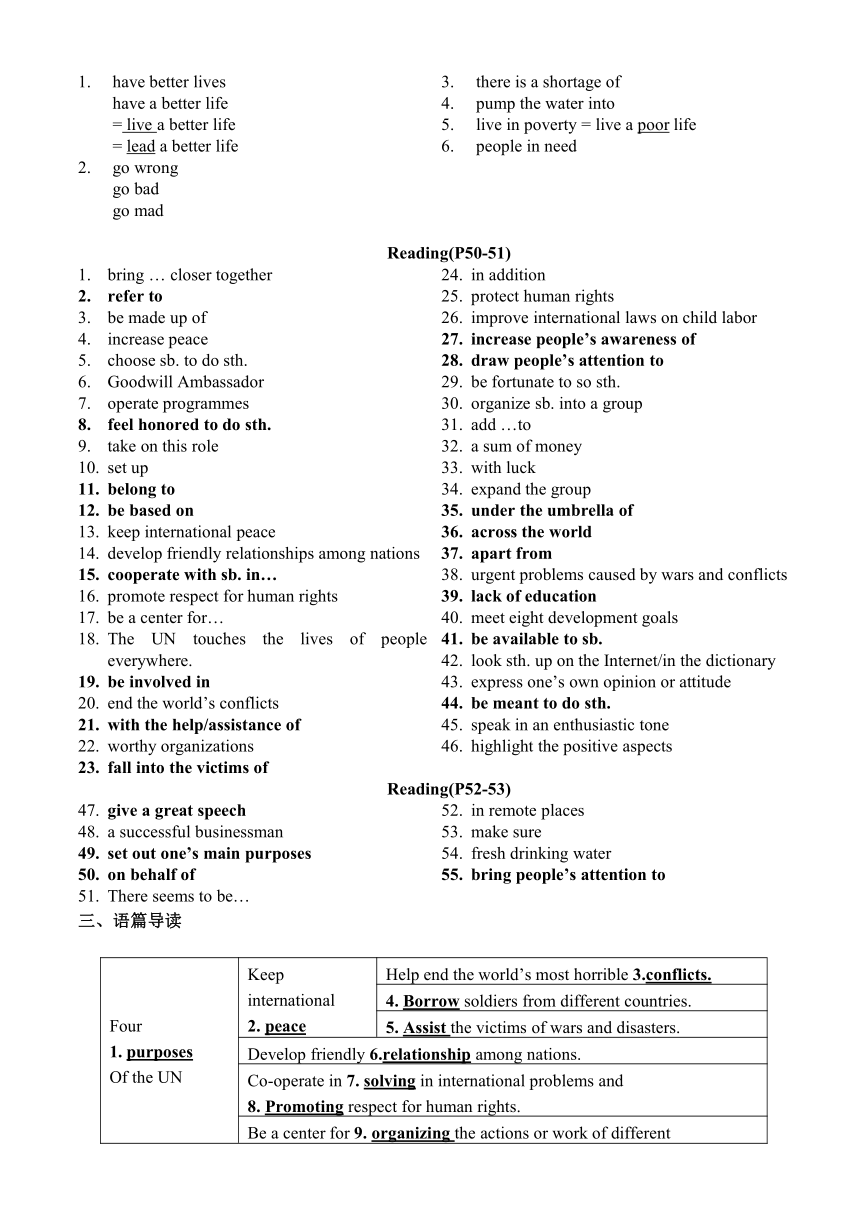 1. have better lives
have a better life
= live a better life
= lead a better life
2. go wrong
go bad
go mad

3. there is a shortage of
4. pump the water into
5. live in poverty = live a poor life
6. people in need

Reading(P50-51)

1. bring … closer together
2. refer to
3. be made up of
4. increase peace
5. choose sb. to do sth.
6. Goodwill Ambassador
7. operate programmes
8. feel honored to do sth.
9. take on this role
10. set up
11. belong to
12. be based on
13. keep international peace
14. develop friendly relationships among nations
15. cooperate with sb. in…
16. promote respect for human rights
17. be a center for…
18. The UN touches the lives of people everywhere.
19. be involved in
20. end the world's conflicts
21. with the help/assistance of
22. worthy organizations
23. fall into the victims of

24. in addition
25. protect human rights
26. improve international laws on child labor
27. increase people's awareness of
28. draw people's attention to
29. be fortunate to so sth.
30. organize sb. into a group
31. add …to
32. a sum of money
33. with luck
34. expand the group
35. under the umbrella of
36. across the world
37. apart from
38. urgent problems caused by wars and conflicts
39. lack of education
40. meet eight development goals
41. be available to sb.
42. look sth. up on the Internet/in the dictionary
43. express one's own opinion or attitude
44. be meant to do sth.
45. speak in an enthusiastic tone
46. highlight the positive aspects

Reading(P52-53)

47. give a great speech
48. a successful businessman
49. set out one's main purposes
50. on behalf of
51. There seems to be…

52. in remote places
53. make sure
54. fresh drinking water
55. bring people's attention to

三、语篇导读

| Four 1. purposes Of the UN | Keep international 2. peace | Help end the world's most horrible 3.conflicts. |
|---|---|---|
| | | 4. Borrow soldiers from different countries. |
| | | 5. Assist the victims of wars and disasters. |
| | Develop friendly 6.relationship among nations. | |
| | Co-operate in 7. solving in international problems and 8. Promoting respect for human rights. | |
| | Be a center for 9. organizing the actions or work of different | |